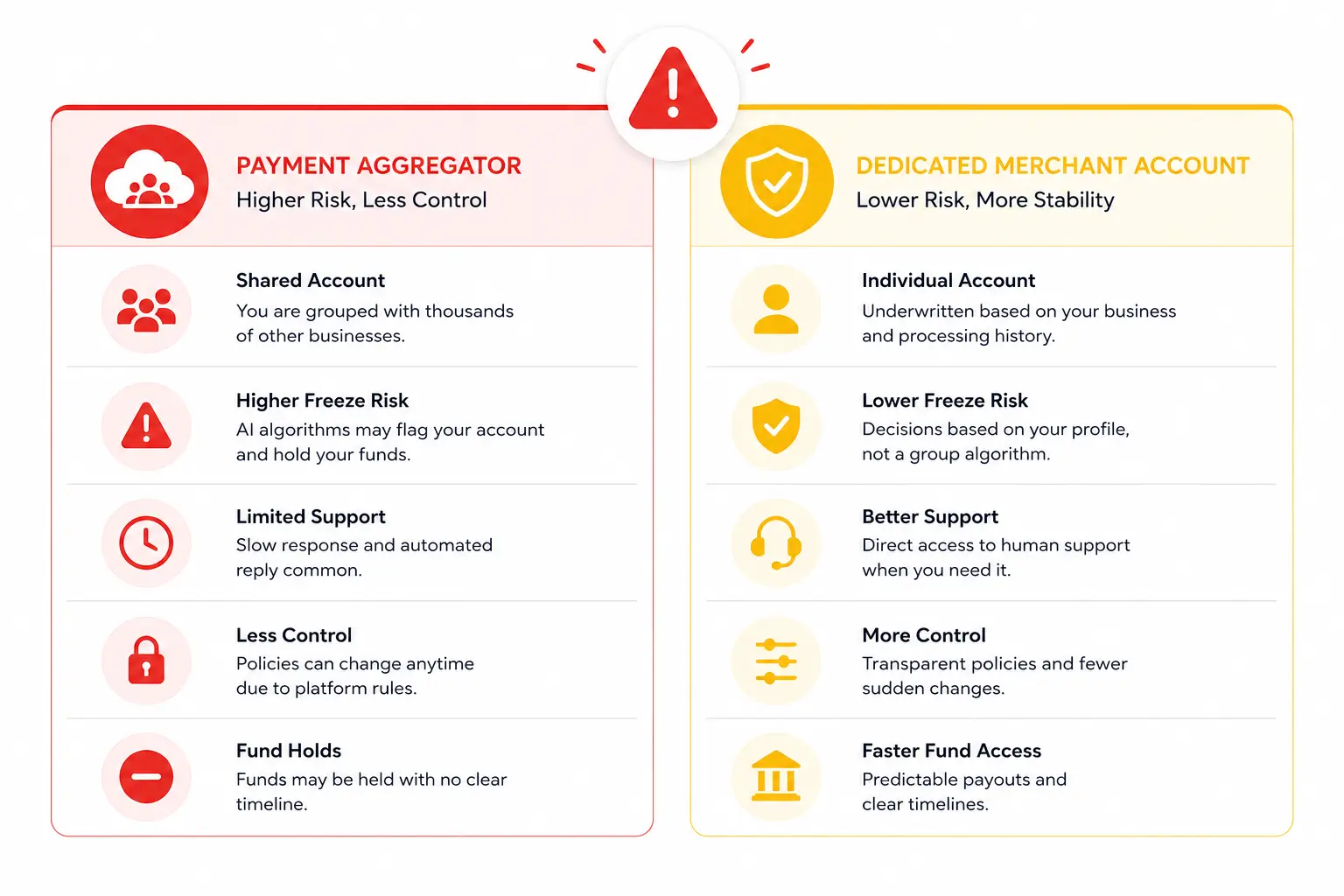 PAYMENT AGGREGATOR
Higher Risk, Less Control

Shared Account
You are grouped with thousands of other businesses.

Higher Freeze Risk
AI algorithms may flag your account and hold your funds.

Limited Support
Slow response and automated reply common.

Less Control
Policies can change anytime due to platform rules.

Fund Holds
Funds may be held with no clear timeline.

DEDICATED MERCHANT ACCOUNT
Lower Risk, More Stability

Individual Account
Underwritten based on your business and processing history.

Lower Freeze Risk
Decisions based on your profile, not a group algorithm.

Better Support
Direct access to human support when you need it.

More Control
Transparent policies and fewer sudden changes.

Faster Fund Access
Predictable payouts and clear timelines.